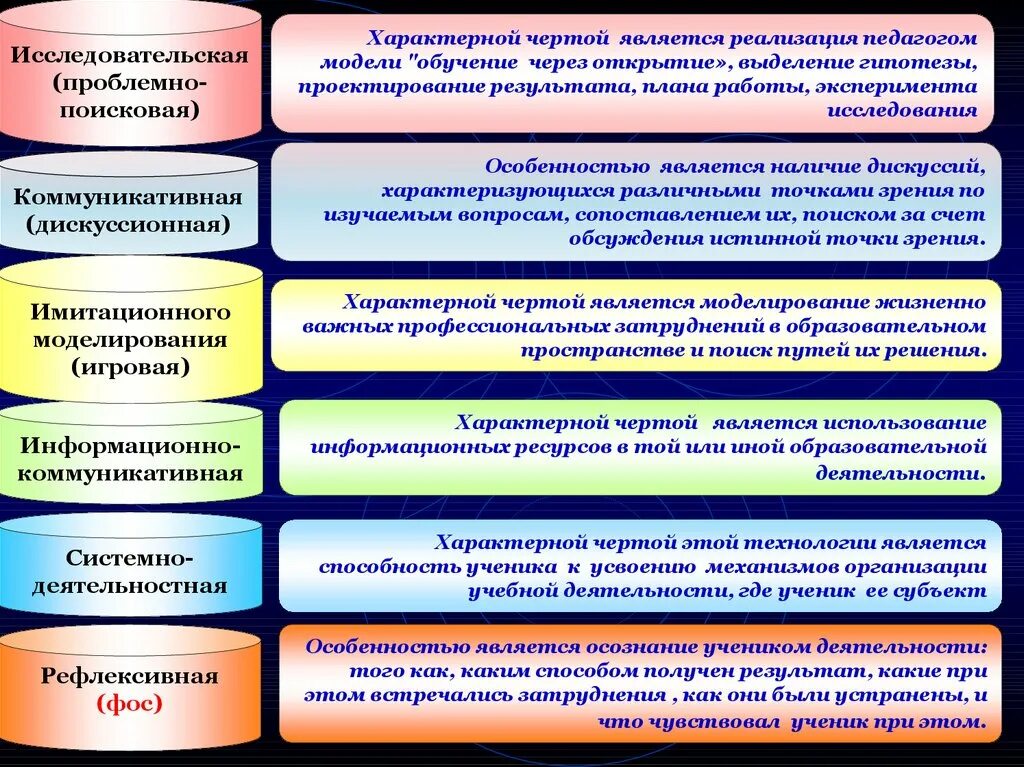 Исследовательская (проблемно-поисковая)

Характерной чертой является реализация педагогом модели "обучение через открытие», выделение гипотезы, проектирование результата, плана работы, эксперимента исследования

Коммуникативная (дискуссионная)

Особенностью является наличие дискуссий, характеризующихся различными точками зрения по изучаемым вопросам, сопоставлением их, поиском за счет обсуждения истинной точки зрения.

Имитационного моделирования (игровая)

Характерной чертой является моделирование жизненно важных профессиональных затруднений в образовательном пространстве и поиск путей их решения.

Информационно-коммуникативная

Характерной чертой является использование информационных ресурсов в той или иной образовательной деятельности.

Системно-деятельностная

Характерной чертой этой технологии является способность ученика к усвоению механизмов организации учебной деятельности, где ученик ее субъект

Рефлексивная (фос)

Особенностью является осознание учеником деятельности: того как, каким способом получен результат, какие при этом встречались затруднения , как они были устранены, и что чувствовал ученик при этом.